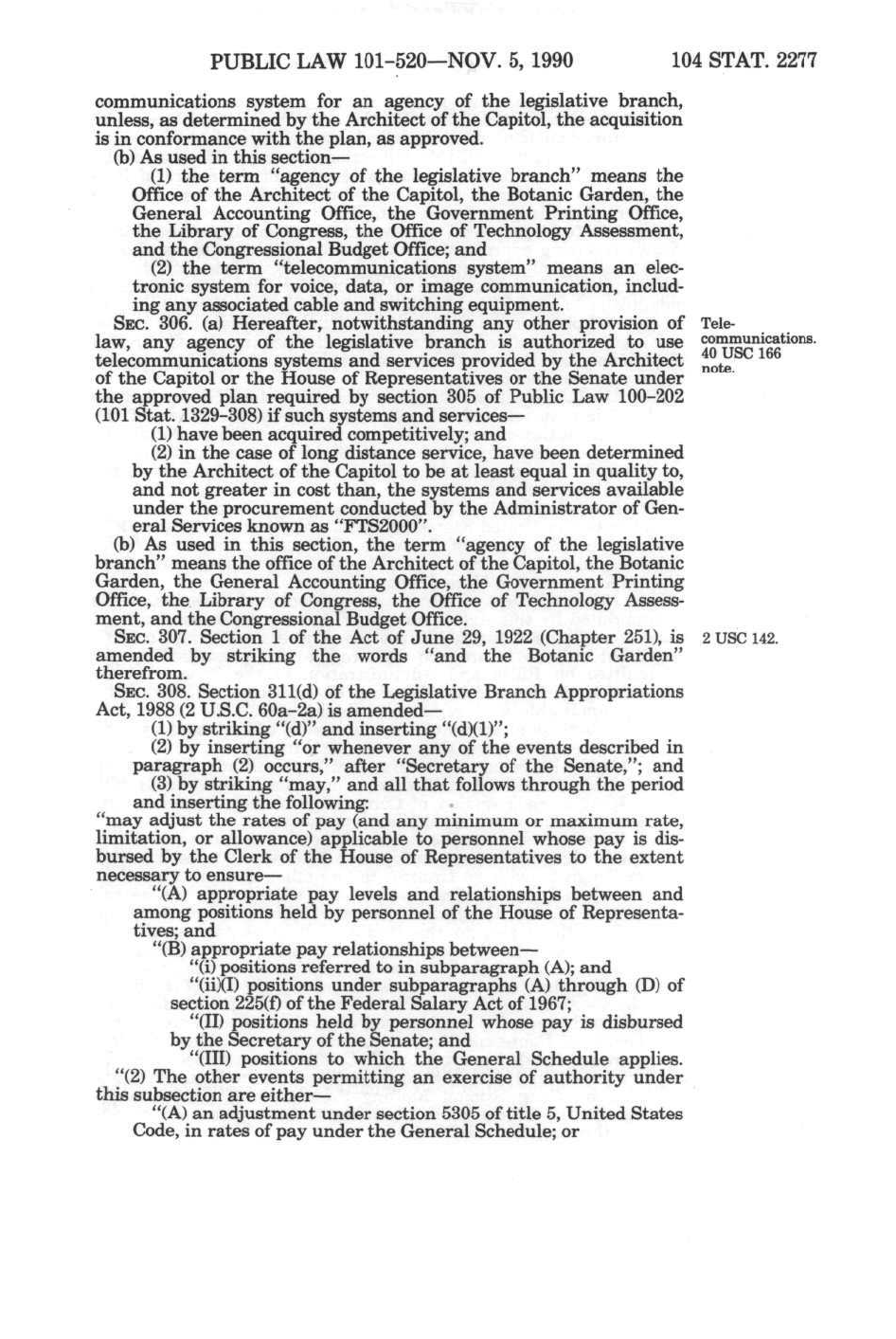 PUBLIC LAW 101-520—NOV. 5, 1990     104 STAT. 2277

communications system for an agency of the legislative branch, unless, as determined by the Architect of the Capitol, the acquisition is in conformance with the plan, as approved.

(b) As used in this section—

(1) the term "agency of the legislative branch" means the Office of the Architect of the Capitol, the Botanic Garden, the General Accounting Office, the Government Printing Office, the Library of Congress, the Office of Technology Assessment, and the Congressional Budget Office; and

(2) the term "telecommunications system" means an electronic system for voice, data, or image communication, including any associated cable and switching equipment.

SEC. 306. (a) Hereafter, notwithstanding any other provision of law, any agency of the legislative branch is authorized to use telecommunications systems and services provided by the Architect of the Capitol or the House of Representatives or the Senate under the approved plan required by section 305 of Public Law 100-202 (101 Stat. 1329-308) if such systems and services—

Telecommunications. 40 USC 166 note.

(1) have been acquired competitively; and

(2) in the case of long distance service, have been determined by the Architect of the Capitol to be at least equal in quality to, and not greater in cost than, the systems and services available under the procurement conducted by the Administrator of General Services known as "FTS2000".

(b) As used in this section, the term "agency of the legislative branch" means the office of the Architect of the Capitol, the Botanic Garden, the General Accounting Office, the Government Printing Office, the Library of Congress, the Office of Technology Assessment, and the Congressional Budget Office.

SEC. 307. Section 1 of the Act of June 29, 1922 (Chapter 251), is amended by striking the words "and the Botanic Garden" therefrom.

2 USC 142.

SEC. 308. Section 311(d) of the Legislative Branch Appropriations Act, 1988 (2 U.S.C. 60a-2a) is amended—

(1) by striking "(d)" and inserting "(d)(1)";

(2) by inserting "or whenever any of the events described in paragraph (2) occurs," after "Secretary of the Senate,"; and

(3) by striking "may," and all that follows through the period and inserting the following:

"may adjust the rates of pay (and any minimum or maximum rate, limitation, or allowance) applicable to personnel whose pay is disbursed by the Clerk of the House of Representatives to the extent necessary to ensure—

"(A) appropriate pay levels and relationships between and among positions held by personnel of the House of Representatives; and

"(B) appropriate pay relationships between—

"(i) positions referred to in subparagraph (A); and

"(ii)(I) positions under subparagraphs (A) through (D) of section 225(f) of the Federal Salary Act of 1967;

"(II) positions held by personnel whose pay is disbursed by the Secretary of the Senate; and

"(III) positions to which the General Schedule applies.

"(2) The other events permitting an exercise of authority under this subsection are either—

"(A) an adjustment under section 5305 of title 5, United States Code, in rates of pay under the General Schedule; or